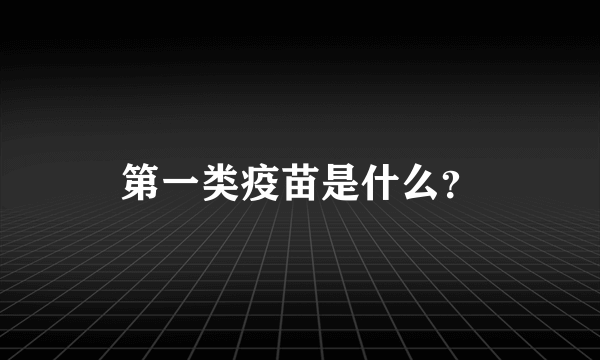 第一类疫苗是什么?